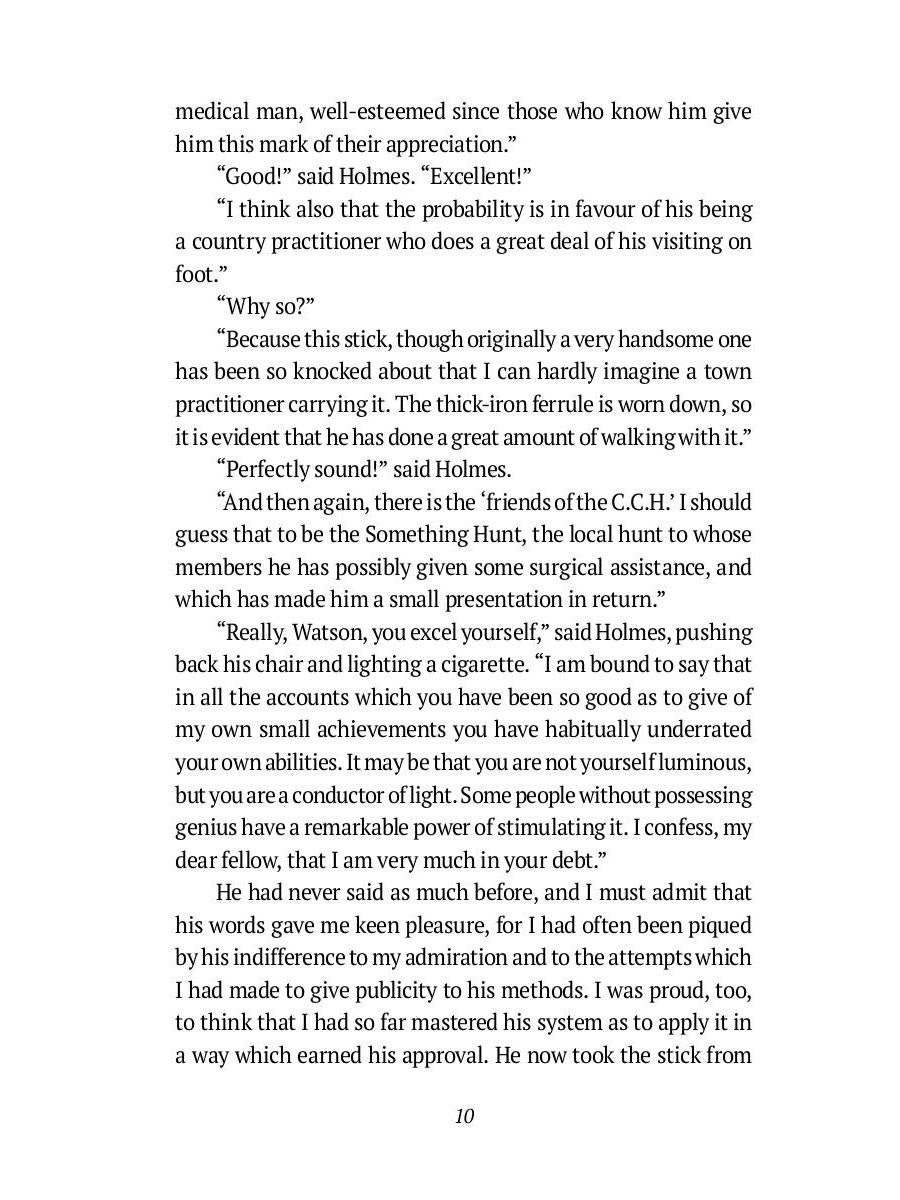 medical man, well-esteemed since those who know him give him this mark of their appreciation.”

“Good!” said Holmes. “Excellent!”

“I think also that the probability is in favour of his being a country practitioner who does a great deal of his visiting on foot.”

“Why so?”

“Because this stick, though originally a very handsome one has been so knocked about that I can hardly imagine a town practitioner carrying it. The thick-iron ferrule is worn down, so it is evident that he has done a great amount of walking with it.”

“Perfectly sound!” said Holmes.

“And then again, there is the ‘friends of the C.C.H.’ I should guess that to be the Something Hunt, the local hunt to whose members he has possibly given some surgical assistance, and which has made him a small presentation in return.”

“Really, Watson, you excel yourself,” said Holmes, pushing back his chair and lighting a cigarette. “I am bound to say that in all the accounts which you have been so good as to give of my own small achievements you have habitually underrated your own abilities. It may be that you are not yourself luminous, but you are a conductor of light. Some people without possessing genius have a remarkable power of stimulating it. I confess, my dear fellow, that I am very much in your debt.”

He had never said as much before, and I must admit that his words gave me keen pleasure, for I had often been piqued by his indifference to my admiration and to the attempts which I had made to give publicity to his methods. I was proud, too, to think that I had so far mastered his system as to apply it in a way which earned his approval. He now took the stick from

10